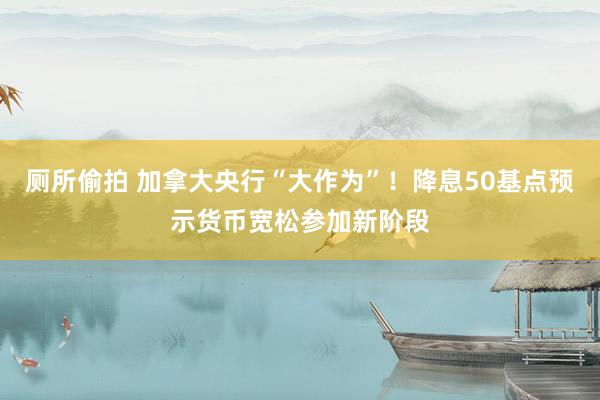 厕所偷拍 加拿大央行“大作为”！降息50基点预示货币宽松参加新阶段